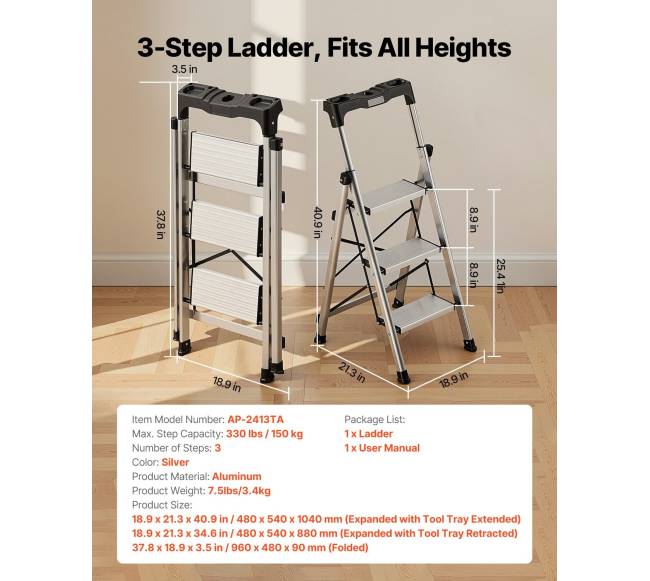 3-Step Ladder, Fits All Heights

3.5 in

37.8 in

18.9 in

40.9 in

8.9 in

8.9 in

25.4 in

21.3 in

18.9 in

Item Model Number: AP-2413TA
Max. Step Capacity: 330 lbs / 150 kg
Number of Steps: 3
Color: Silver
Product Material: Aluminum
Product Weight: 7.5lbs/3.4kg
Product Size:
18.9 x 21.3 x 40.9 in / 480 x 540 x 1040 mm (Expanded with Tool Tray Extended)
18.9 x 21.3 x 34.6 in / 480 x 540 x 880 mm (Expanded with Tool Tray Retracted)
37.8 x 18.9 x 3.5 in / 960 x 480 x 90 mm (Folded)

Package List:
1 x Ladder
1 x User Manual